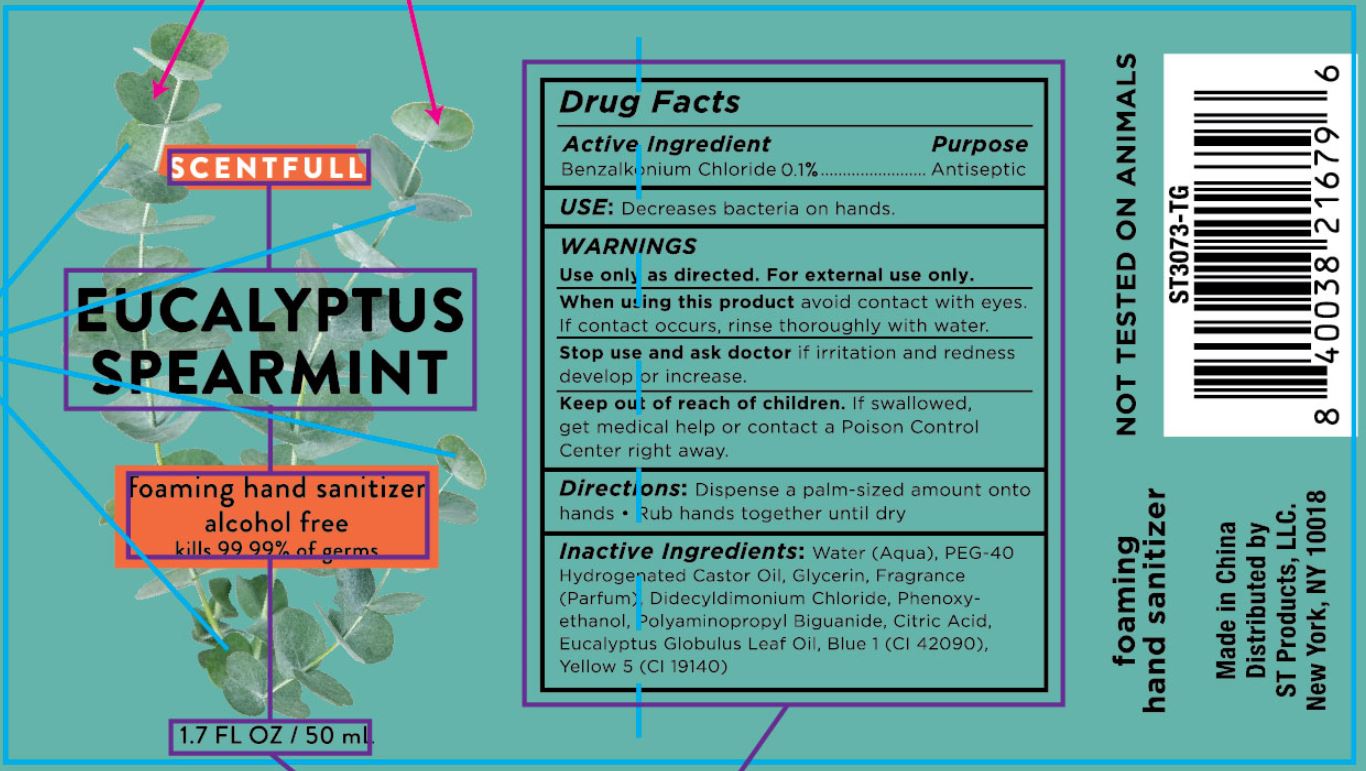 SCENTFULL

EUCALYPTUS
SPEARMINT

foaming hand sanitizer
alcohol free
kills 99.99% of germs

1.7 FL OZ / 50 mL

Drug Facts

Active Ingredient Purpose
Benzalkonium Chloride 0.1% Antiseptic

USE: Decreases bacteria on hands.

WARNINGS

Use only as directed. For external use only.

When using this product avoid contact with eyes. If contact occurs, rinse thoroughly with water.

Stop use and ask doctor if irritation and redness develop or increase.

Keep out of reach of children. If swallowed, get medical help or contact a Poison Control Center right away.

Directions: Dispense a palm-sized amount onto hands • Rub hands together until dry

Inactive Ingredients: Water (Aqua), PEG-40 Hydrogenated Castor Oil, Glycerin, Fragrance (Parfum), Didecyldimonium Chloride, Phenoxyethanol, Polyaminopropyl Biguanide, Citric Acid, Eucalyptus Globulus Leaf Oil, Blue 1 (CI 42090), Yellow 5 (CI 19140)

NOT TESTED ON ANIMALS

ST3073-TG

8 40038 21679 6

foaming
hand sanitizer

Made in China
Distributed by
ST Products, LLC.
New York, NY 10018